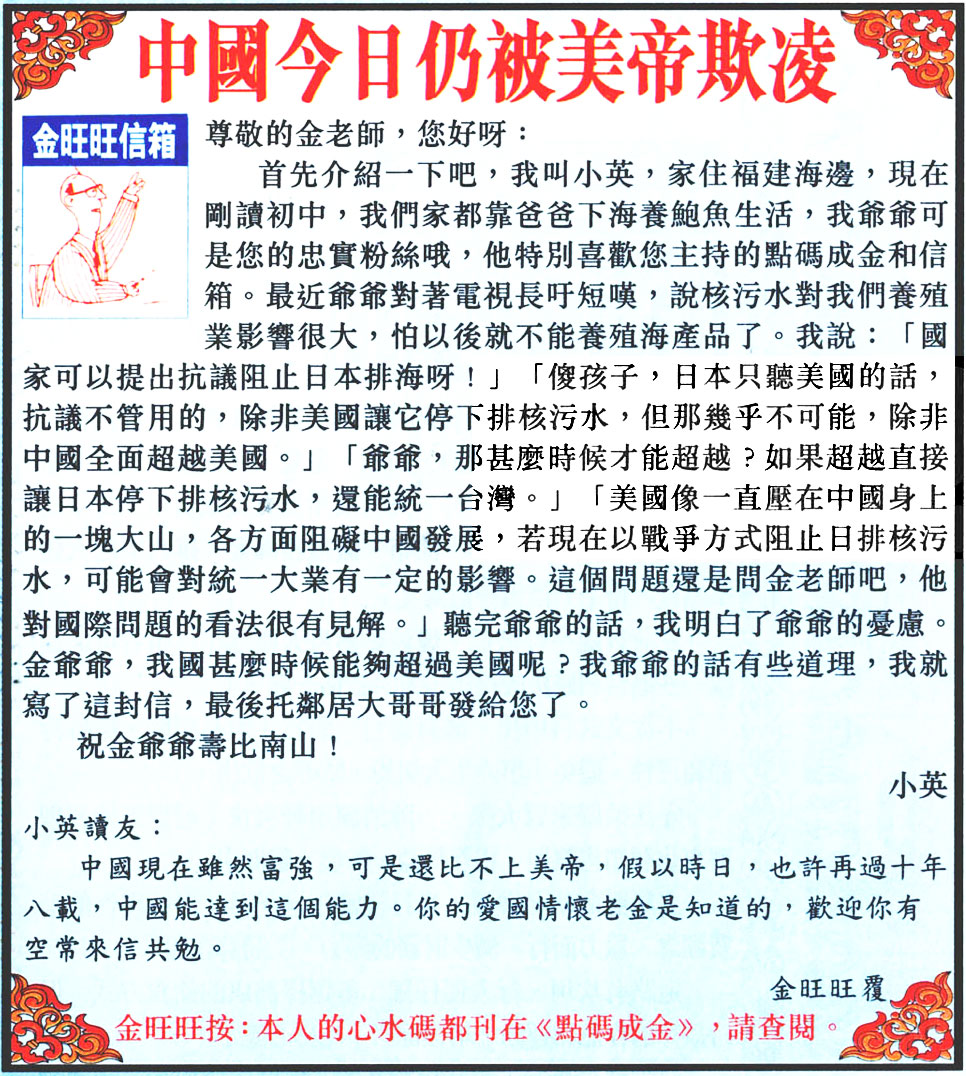 中國今日仍被美帝欺凌

金旺旺信箱

尊敬的金老師，您好呀：

首先介紹一下吧，我叫小英，家住福建海邊，現在剛讀初中，我們家都靠爸爸下海養鮑魚生活，我爺爺可是您的忠實粉絲哦，他特別喜歡您主持的點碼成金和信箱。最近爺爺對著電視長吁短嘆，說核污水對我們養殖業影響很大，怕以後就不能養殖海產品了。我說：「國家可以提出抗議阻止日本排海呀！」「傻孩子，日本只聽美國的話，抗議不管用的，除非美國讓它停下排核污水，但那幾乎不可能，除非中國全面超越美國。」「爺爺，那甚麼時候才能超越？如果超越直接讓日本停下排核污水，還能統一台灣。」「美國像一直壓在中國身上的一塊大山，各方面阻礙中國發展，若現在以戰爭方式阻止日排核污水，可能會對統一大業有一定的影響。這個問題還是問金老師吧，他對國際問題的看法很有見解。」聽完爺爺的話，我明白了爺爺的憂慮。金爺爺，我國甚麼時候能夠超過美國呢？我爺爺的話有些道理，我就寫了這封信，最後托鄰居大哥哥發給您了。

祝金爺爺壽比南山！

小英

小英讀友：

中國現在雖然富強，可是還比不上美帝，假以時日，也許再過十年八載，中國能達到這個能力。你的愛國情懷老金是知道的，歡迎你有空常來信共勉。

金旺旺覆

金旺旺按：本人的心水碼都刊在《點碼成金》，請查閱。